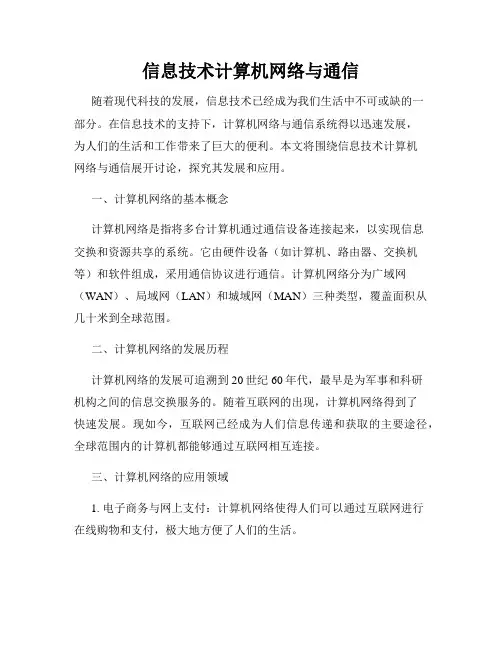 信息技术计算机网络与通信

随着现代科技的发展，信息技术已经成为我们生活中不可或缺的一部分。在信息技术的支持下，计算机网络与通信系统得以迅速发展，为人们的生活和工作带来了巨大的便利。本文将围绕信息技术计算机网络与通信展开讨论，探究其发展和应用。

一、计算机网络的基本概念

计算机网络是指将多台计算机通过通信设备连接起来，以实现信息交换和资源共享的系统。它由硬件设备（如计算机、路由器、交换机等）和软件组成，采用通信协议进行通信。计算机网络分为广域网（WAN）、局域网（LAN）和城域网（MAN）三种类型，覆盖面积从几十米到全球范围。

二、计算机网络的发展历程

计算机网络的发展可追溯到20世纪60年代，最早是为军事和科研机构之间的信息交换服务的。随着互联网的出现，计算机网络得到了快速发展。现如今，互联网已经成为人们信息传递和获取的主要途径，全球范围内的计算机都能够通过互联网相互连接。

三、计算机网络的应用领域

1. 电子商务与网上支付：计算机网络使得人们可以通过互联网进行在线购物和支付，极大地方便了人们的生活。